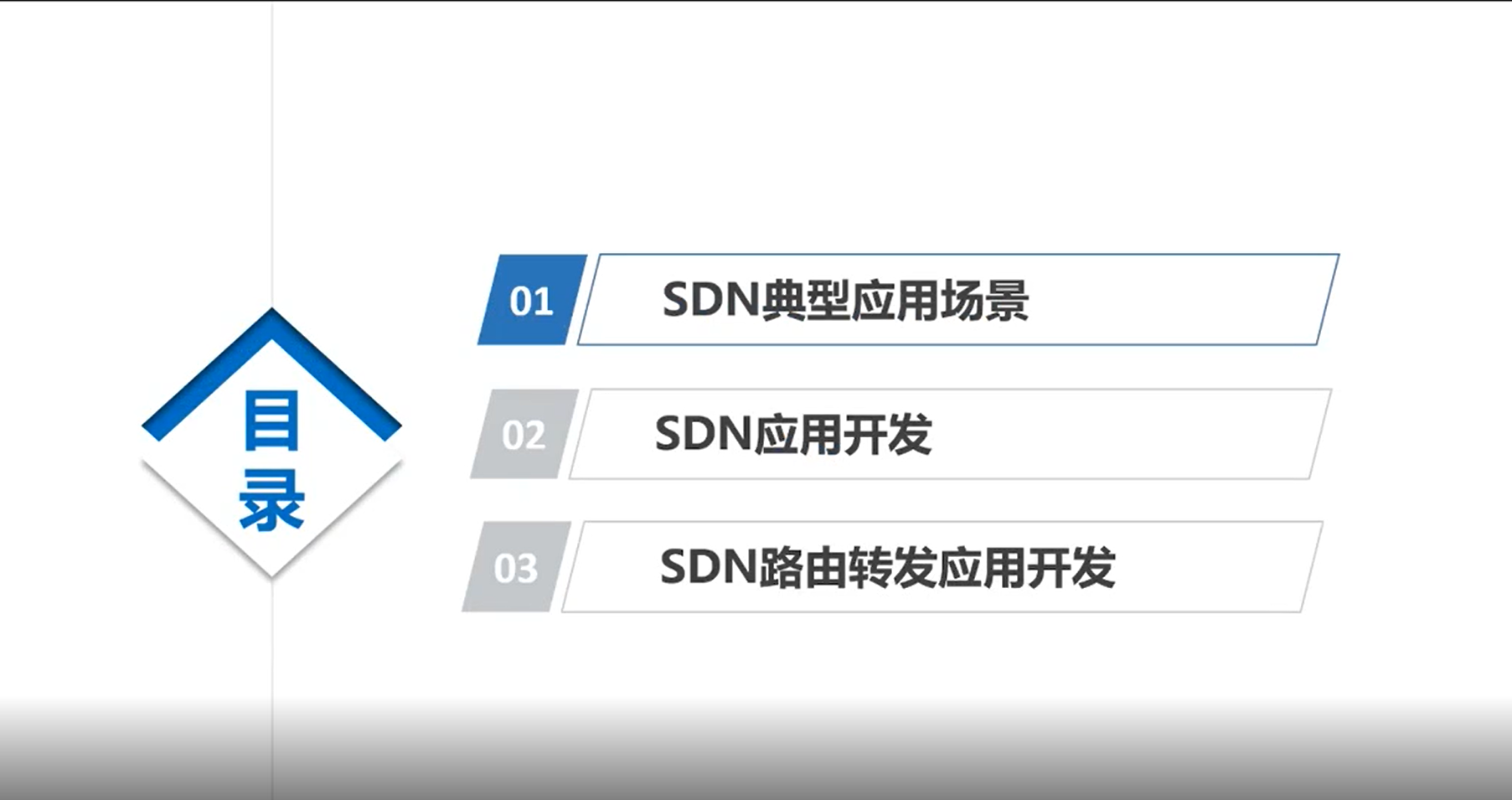 目录

01 SDN典型应用场景

02 SDN应用开发

03 SDN路由转发应用开发